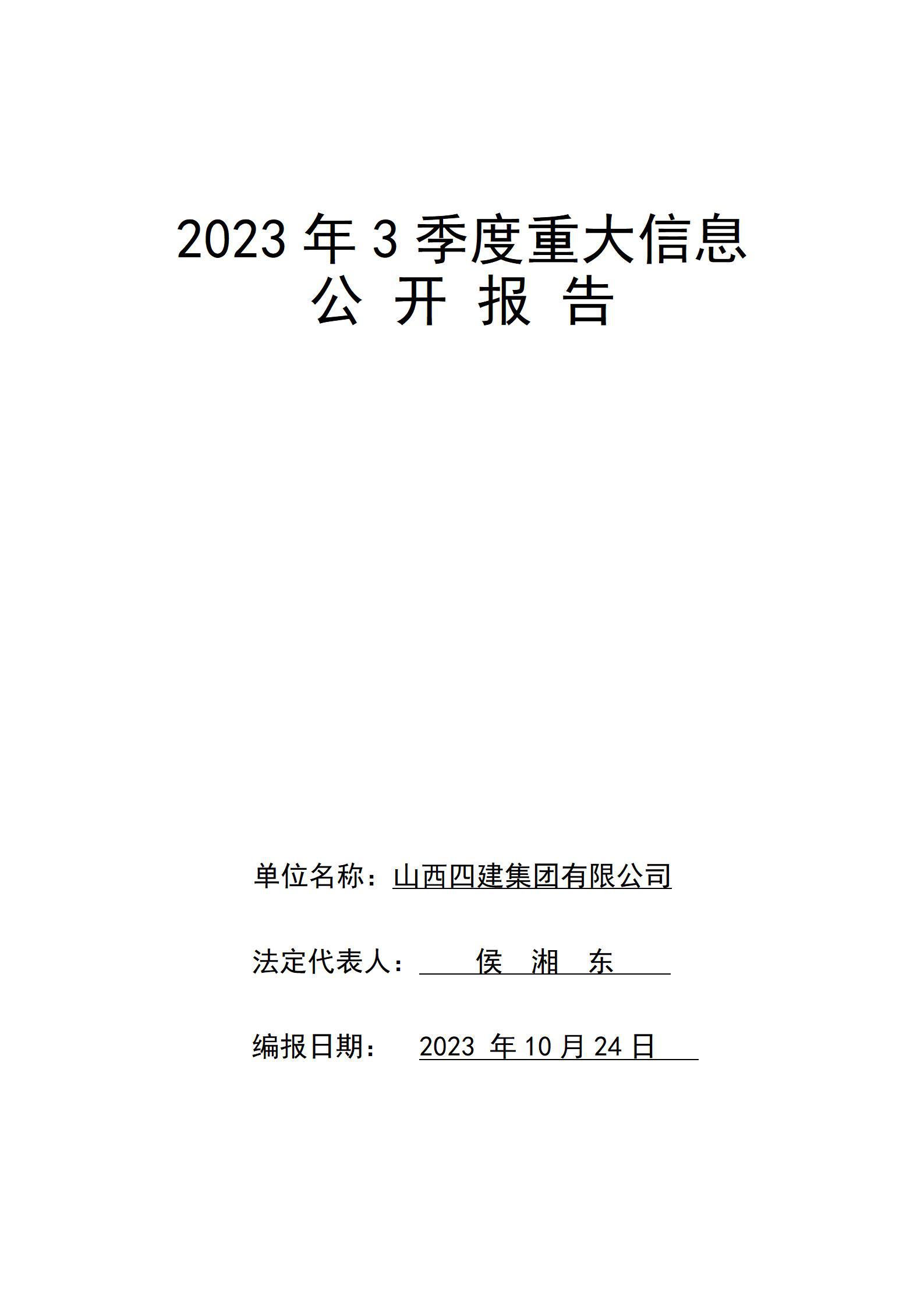 2023 年 3 季度重大信息
公 开 报 告

单位名称：山西四建集团有限公司

法定代表人： 侯 湘 东

编报日期： 2023 年 10 月 24 日